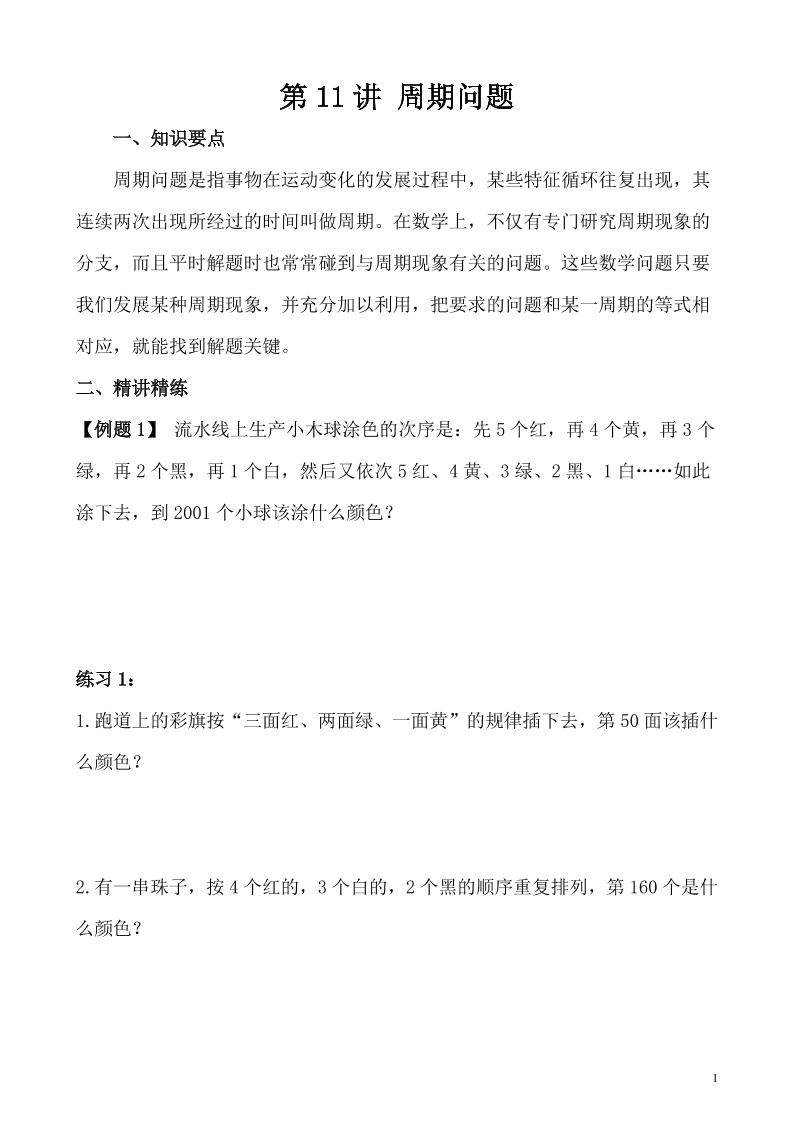 第 11 讲 周期问题

一、知识要点

周期问题是指事物在运动变化的发展过程中，某些特征循环往复出现，其连续两次出现所经过的时间叫做周期。在数学上，不仅有专门研究周期现象的分支，而且平时解题时也常常碰到与周期现象有关的问题。这些数学问题只要我们发展某种周期现象，并充分加以利用，把要求的问题和某一周期的等式相对应，就能找到解题关键。

二、精讲精练

【例题 1】 流水线上生产小木球涂色的次序是：先 5 个红，再 4 个黄，再 3 个绿，再 2 个黑，再 1 个白，然后又依次 5 红、4 黄、3 绿、2 黑、1 白……如此涂下去，到 2001 个小球该涂什么颜色？

练习 1：

1.跑道上的彩旗按“三面红、两面绿、一面黄”的规律插下去，第 50 面该插什么颜色？

2.有一串珠子，按 4 个红的，3 个白的，2 个黑的顺序重复排列，第 160 个是什么颜色？

1